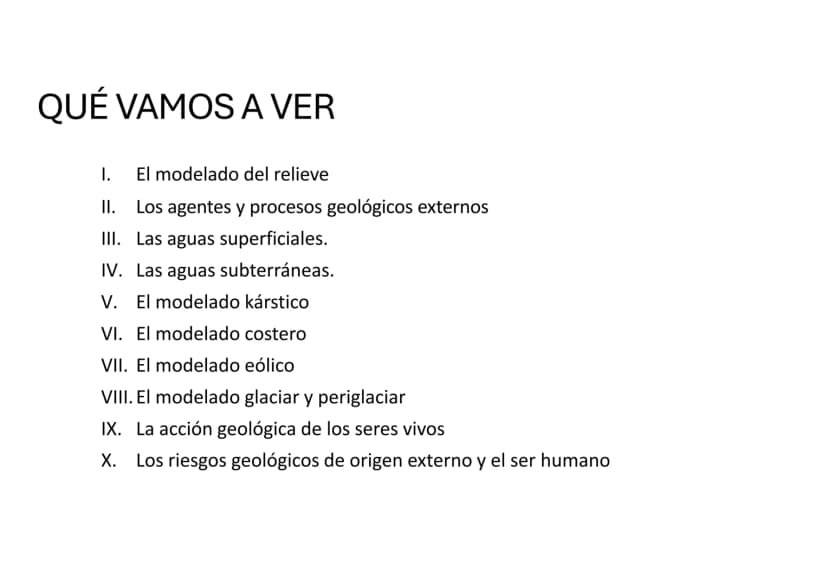 QUÉ VAMOS A VER

I. El modelado del relieve
II. Los agentes y procesos geológicos externos
III. Las aguas superficiales.
IV. Las aguas subterráneas.
V. El modelado kárstico
VI. El modelado costero
VII. El modelado eólico
VIII. El modelado glaciar y periglaciar
IX. La acción geológica de los seres vivos
X. Los riesgos geológicos de origen externo y el ser humano